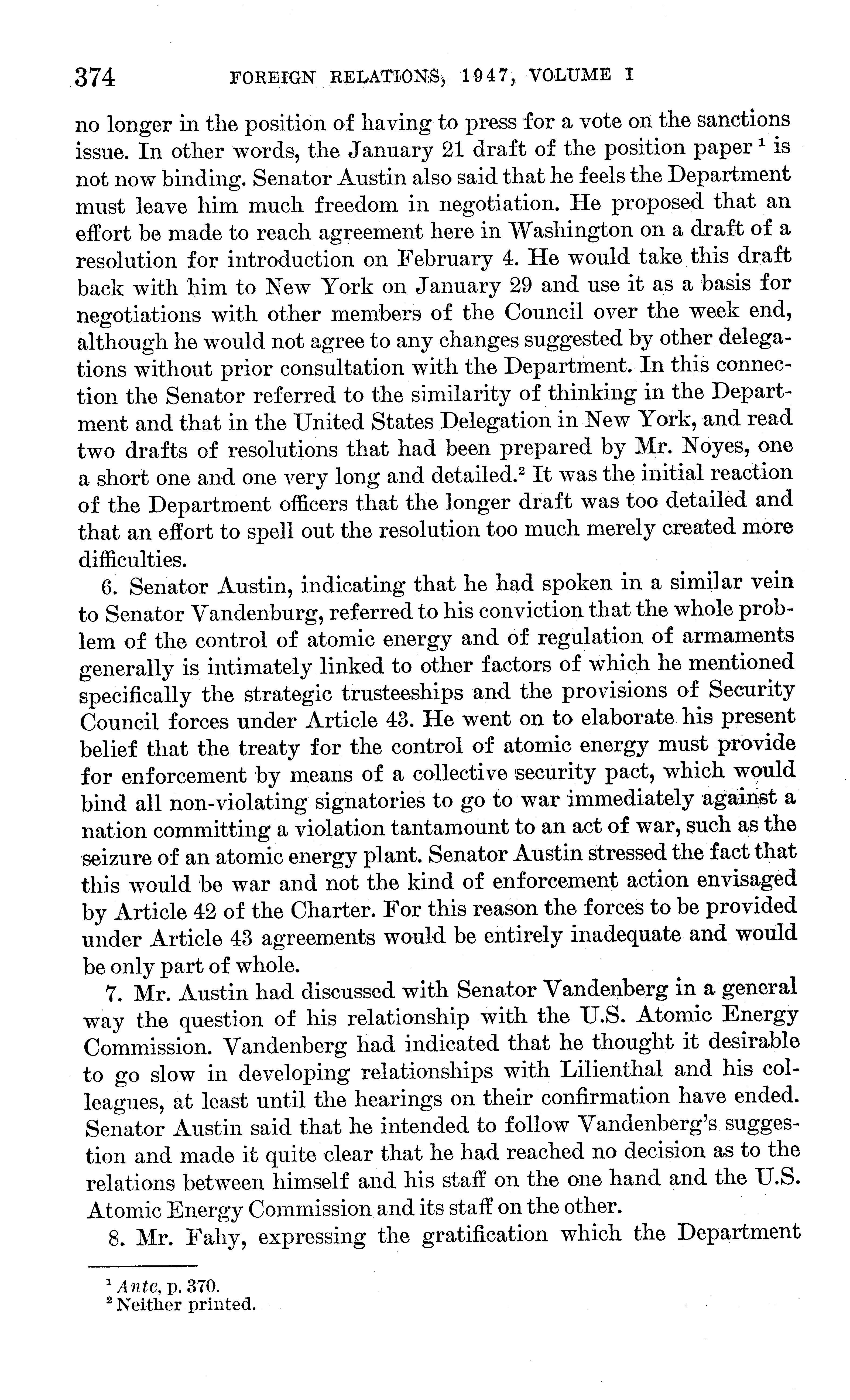 374 FOREIGN RELATIONS, 1947, VOLUME I

no longer in the position of having to press for a vote on the sanctions issue. In other words, the January 21 draft of the position paper $^1$ is not now binding. Senator Austin also said that he feels the Department must leave him much freedom in negotiation. He proposed that an effort be made to reach agreement here in Washington on a draft of a resolution for introduction on February 4. He would take this draft back with him to New York on January 29 and use it as a basis for negotiations with other members of the Council over the week end, although he would not agree to any changes suggested by other delegations without prior consultation with the Department. In this connection the Senator referred to the similarity of thinking in the Department and that in the United States Delegation in New York, and read two drafts of resolutions that had been prepared by Mr. Noyes, one a short one and one very long and detailed.$^2$ It was the initial reaction of the Department officers that the longer draft was too detailed and that an effort to spell out the resolution too much merely created more difficulties.

6. Senator Austin, indicating that he had spoken in a similar vein to Senator Vandenburg, referred to his conviction that the whole problem of the control of atomic energy and of regulation of armaments generally is intimately linked to other factors of which he mentioned specifically the strategic trusteeships and the provisions of Security Council forces under Article 43. He went on to elaborate his present belief that the treaty for the control of atomic energy must provide for enforcement by means of a collective security pact, which would bind all non-violating signatories to go to war immediately against a nation committing a violation tantamount to an act of war, such as the seizure of an atomic energy plant. Senator Austin stressed the fact that this would be war and not the kind of enforcement action envisaged by Article 42 of the Charter. For this reason the forces to be provided under Article 43 agreements would be entirely inadequate and would be only part of whole.

7. Mr. Austin had discussed with Senator Vandenberg in a general way the question of his relationship with the U.S. Atomic Energy Commission. Vandenberg had indicated that he thought it desirable to go slow in developing relationships with Lilienthal and his colleagues, at least until the hearings on their confirmation have ended. Senator Austin said that he intended to follow Vandenberg's suggestion and made it quite clear that he had reached no decision as to the relations between himself and his staff on the one hand and the U.S. Atomic Energy Commission and its staff on the other.

8. Mr. Fahy, expressing the gratification which the Department

$^1$ Ante, p. 370.
$^2$ Neither printed.